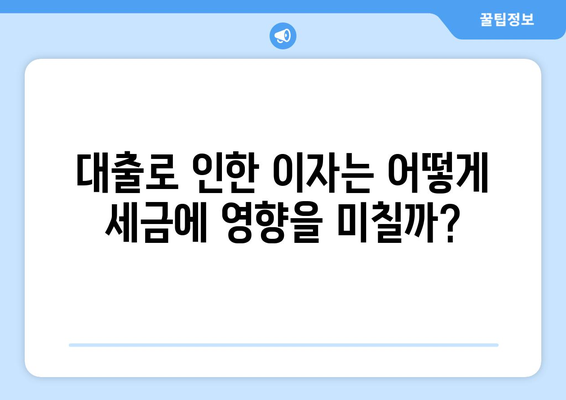 꿀팁정보

대출로 인한 이자는 어떻게 세금에 영향을 미칠까?